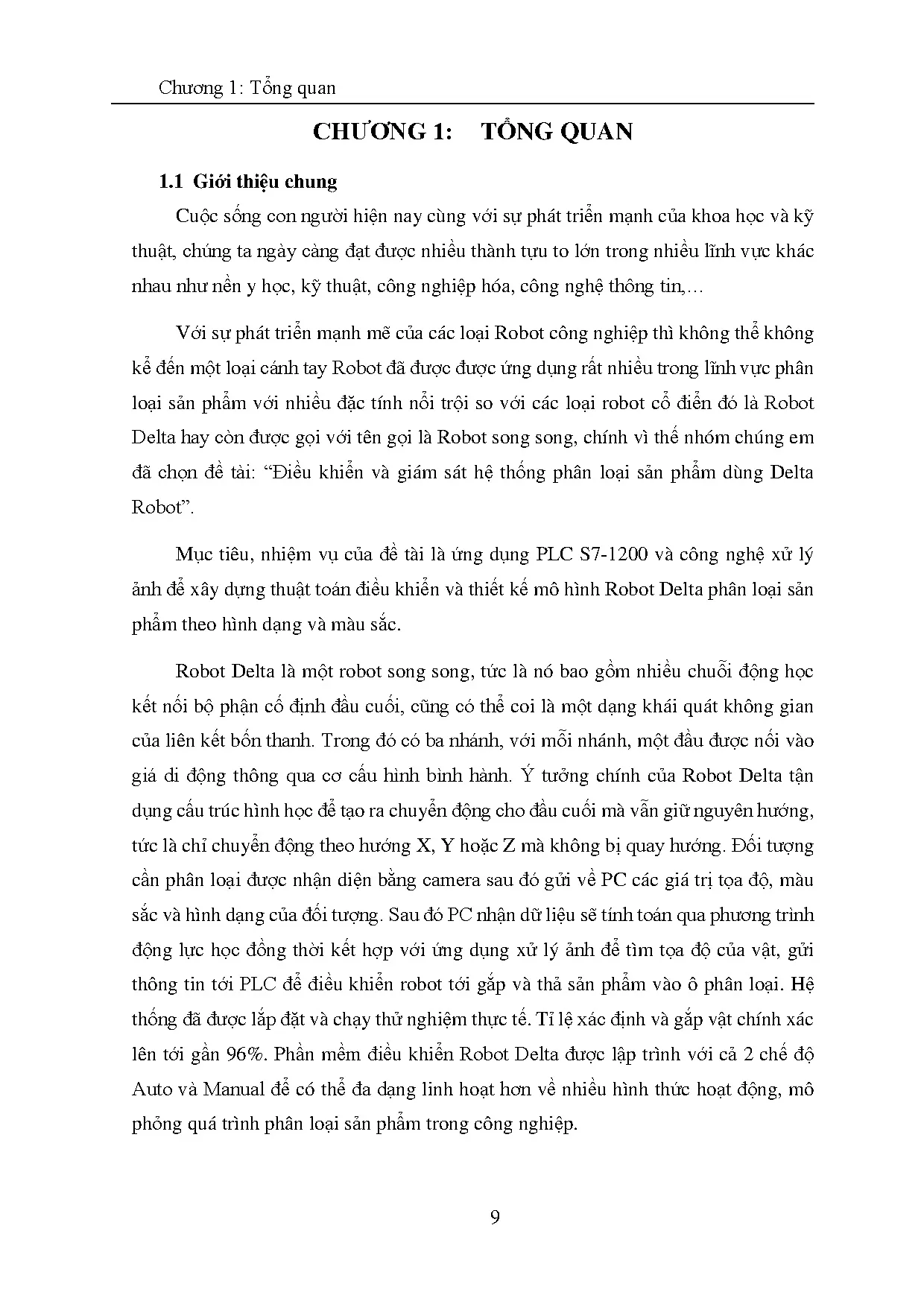 Chương 1: Tổng quan

CHƯƠNG 1: TỔNG QUAN

1.1 Giới thiệu chung

Cuộc sống con người hiện nay cùng với sự phát triển mạnh của khoa học và kỹ thuật, chúng ta ngày càng đạt được nhiều thành tựu to lớn trong nhiều lĩnh vực khác nhau như nền y học, kỹ thuật, công nghiệp hóa, công nghệ thông tin,…

Với sự phát triển mạnh mẽ của các loại Robot công nghiệp thì không thể không kể đến một loại cánh tay Robot đã được được ứng dụng rất nhiều trong lĩnh vực phân loại sản phẩm với nhiều đặc tính nổi trội so với các loại robot cổ điển đó là Robot Delta hay còn được gọi với tên gọi là Robot song song, chính vì thế nhóm chúng em đã chọn đề tài: “Điều khiển và giám sát hệ thống phân loại sản phẩm dùng Delta Robot”.

Mục tiêu, nhiệm vụ của đề tài là ứng dụng PLC S7-1200 và công nghệ xử lý ảnh để xây dựng thuật toán điều khiển và thiết kế mô hình Robot Delta phân loại sản phẩm theo hình dạng và màu sắc.

Robot Delta là một robot song song, tức là nó bao gồm nhiều chuỗi động học kết nối bộ phận cố định đầu cuối, cũng có thể coi là một dạng khái quát không gian của liên kết bốn thanh. Trong đó có ba nhánh, với mỗi nhánh, một đầu được nối vào giá di động thông qua cơ cấu hình bình hành. Ý tưởng chính của Robot Delta tận dụng cấu trúc hình học để tạo ra chuyển động cho đầu cuối mà vẫn giữ nguyên hướng, tức là chỉ chuyển động theo hướng X, Y hoặc Z mà không bị quay hướng. Đối tượng cần phân loại được nhận diện bằng camera sau đó gửi về PC các giá trị tọa độ, màu sắc và hình dạng của đối tượng. Sau đó PC nhận dữ liệu sẽ tính toán qua phương trình động lực học đồng thời kết hợp với ứng dụng xử lý ảnh để tìm tọa độ của vật, gửi thông tin tới PLC để điều khiển robot tới gắp và thả sản phẩm vào ô phân loại. Hệ thống đã được lắp đặt và chạy thử nghiệm thực tế. Tỉ lệ xác định và gắp vật chính xác lên tới gần 96%. Phần mềm điều khiển Robot Delta được lập trình với cả 2 chế độ Auto và Manual để có thể đa dạng linh hoạt hơn về nhiều hình thức hoạt động, mô phỏng quá trình phân loại sản phẩm trong công nghiệp.

9